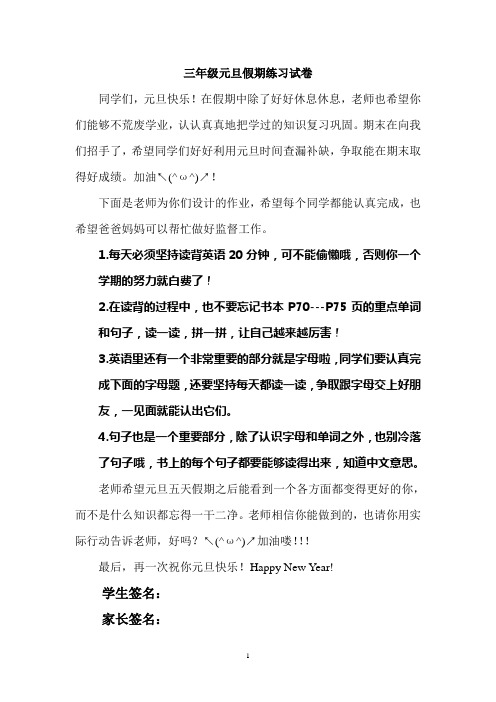 三年级元旦假期练习试卷

同学们，元旦快乐！在假期中除了好好休息休息，老师也希望你们能够不荒废学业，认认真真地把学过的知识复习巩固。期末在向我们招手了，希望同学们好好利用元旦时间查漏补缺，争取能在期末取得好成绩。加油↖(^ω^)↗！

下面是老师为你们设计的作业，希望每个同学都能认真完成，也希望爸爸妈妈可以帮忙做好监督工作。

1.每天必须坚持读背英语 20 分钟，可不能偷懒哦，否则你一个学期的努力就白费了！

2.在读背的过程中，也不要忘记书本 P70---P75 页的重点单词和句子，读一读，拼一拼，让自己越来越厉害！

3.英语里还有一个非常重要的部分就是字母啦，同学们要认真完成下面的字母题，还要坚持每天都读一读，争取跟字母交上好朋友，一见面就能认出它们。

4.句子也是一个重要部分，除了认识字母和单词之外，也别冷落了句子哦，书上的每个句子都要能够读得出来，知道中文意思。

老师希望元旦五天假期之后能看到一个各方面都变得更好的你，而不是什么知识都忘得一干二净。老师相信你能做到的，也请你用实际行动告诉老师，好吗？↖(^ω^)↗加油喽!!!

最后，再一次祝你元旦快乐！Happy New Year!

学生签名：

家长签名：

1